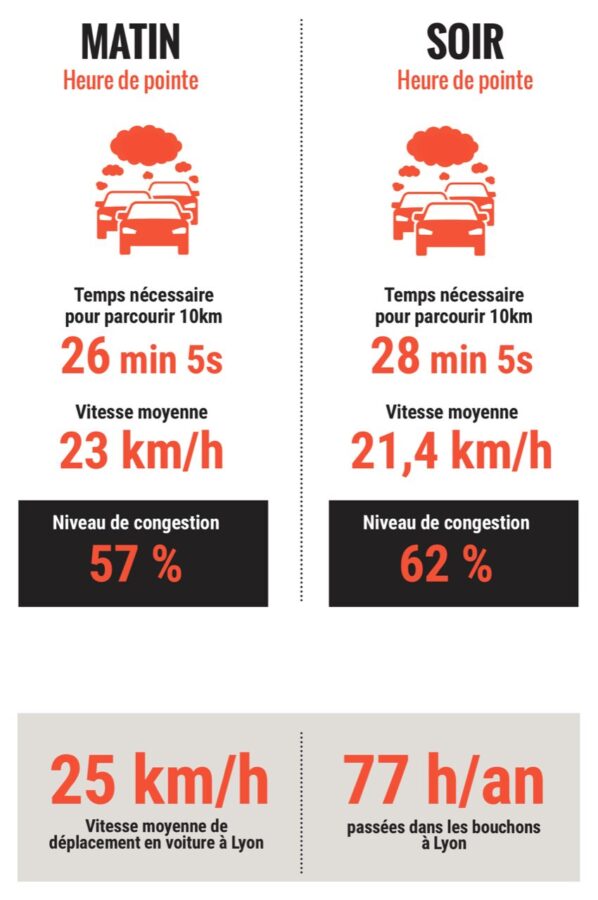 MATIN
Heure de pointe

Temps nécessaire pour parcourir 10km
26 min 5s

Vitesse moyenne
23 km/h

Niveau de congestion
57 %

SOIR
Heure de pointe

Temps nécessaire pour parcourir 10km
28 min 5s

Vitesse moyenne
21,4 km/h

Niveau de congestion
62 %

25 km/h
Vitesse moyenne de déplacement en voiture à Lyon

77 h/an
passées dans les bouchons à Lyon